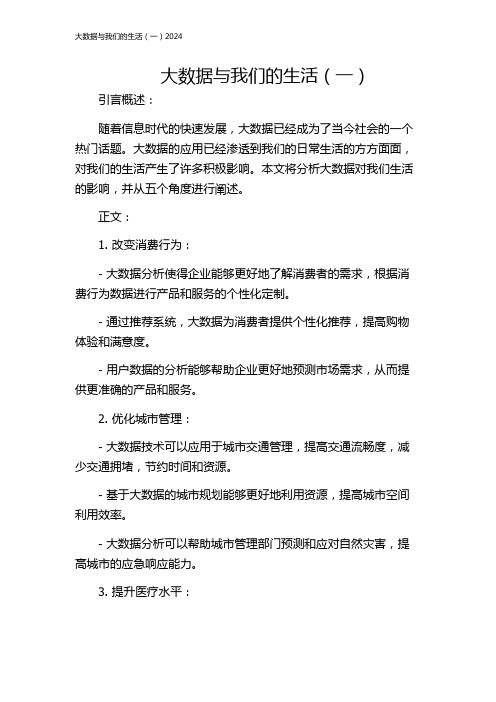 大数据与我们的生活（一）2024

大数据与我们的生活（一）

引言概述：

随着信息时代的快速发展，大数据已经成为了当今社会的一个热门话题。大数据的应用已经渗透到我们的日常生活的方方面面，对我们的生活产生了许多积极影响。本文将分析大数据对我们生活的影响，并从五个角度进行阐述。

正文：

1. 改变消费行为：

- 大数据分析使得企业能够更好地了解消费者的需求，根据消费行为数据进行产品和服务的个性化定制。

- 通过推荐系统，大数据为消费者提供个性化推荐，提高购物体验和满意度。

- 用户数据的分析能够帮助企业更好地预测市场需求，从而提供更准确的产品和服务。

2. 优化城市管理：

- 大数据技术可以应用于城市交通管理，提高交通流畅度，减少交通拥堵，节约时间和资源。

- 基于大数据的城市规划能够更好地利用资源，提高城市空间利用效率。

- 大数据分析可以帮助城市管理部门预测和应对自然灾害，提高城市的应急响应能力。

3. 提升医疗水平：